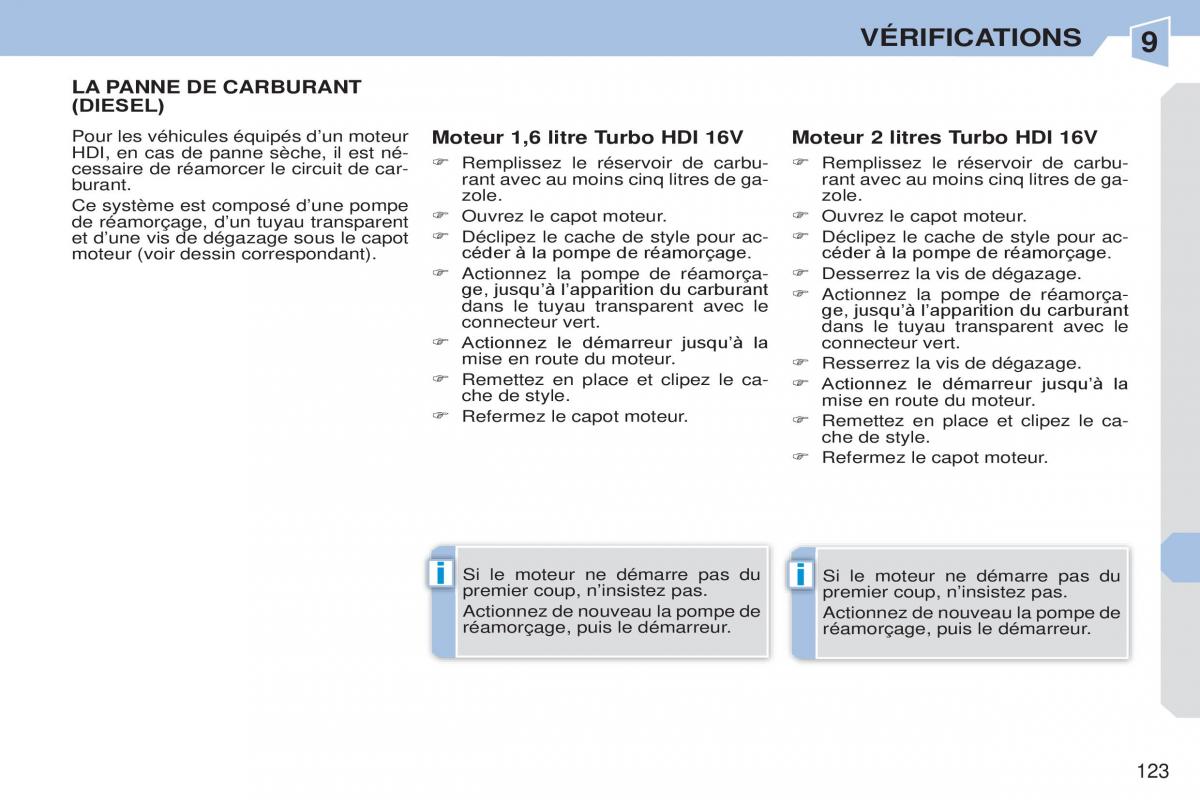 VÉRIFICATIONS

9

LA PANNE DE CARBURANT (DIESEL)

Pour les véhicules équipés d'un moteur HDI, en cas de panne sèche, il est nécessaire de réamorcer le circuit de carburant.

Ce système est composé d'une pompe de réamorçage, d'un tuyau transparent et d'une vis de dégazage sous le capot moteur (voir dessin correspondant).

Moteur 1,6 litre Turbo HDI 16V

☞ Remplissez le réservoir de carburant avec au moins cinq litres de gazole.

☞ Ouvrez le capot moteur.

☞ Déclipez le cache de style pour accéder à la pompe de réamorçage.

☞ Actionnez la pompe de réamorçage, jusqu'à l'apparition du carburant dans le tuyau transparent avec le connecteur vert.

☞ Actionnez le démarreur jusqu'à la mise en route du moteur.

☞ Remettez en place et clipez le cache de style.

☞ Refermez le capot moteur.

i Si le moteur ne démarre pas du premier coup, n'insistez pas.

Actionnez de nouveau la pompe de réamorçage, puis le démarreur.

Moteur 2 litres Turbo HDI 16V

☞ Remplissez le réservoir de carburant avec au moins cinq litres de gazole.

☞ Ouvrez le capot moteur.

☞ Déclipez le cache de style pour accéder à la pompe de réamorçage.

☞ Desserrez la vis de dégazage.

☞ Actionnez la pompe de réamorçage, jusqu'à l'apparition du carburant dans le tuyau transparent avec le connecteur vert.

☞ Resserrez la vis de dégazage.

☞ Actionnez le démarreur jusqu'à la mise en route du moteur.

☞ Remettez en place et clipez le cache de style.

☞ Refermez le capot moteur.

i Si le moteur ne démarre pas du premier coup, n'insistez pas.

Actionnez de nouveau la pompe de réamorçage, puis le démarreur.

123